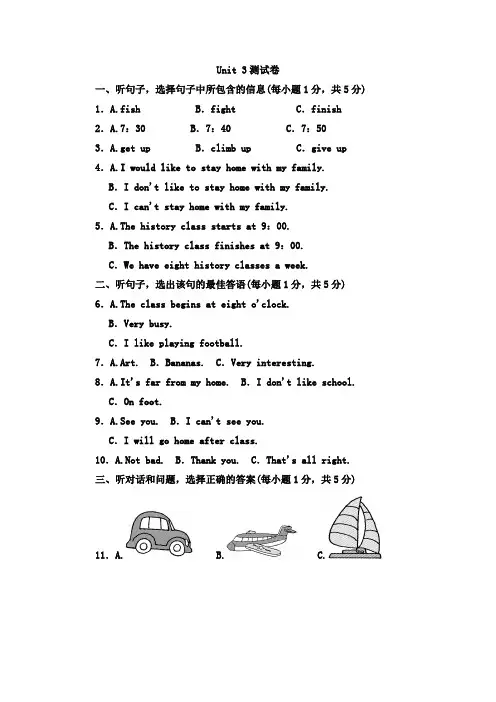 Unit 3测试卷

一、听句子，选择句子中所包含的信息(每小题1分，共5分)

1. A.fish B. fight C. finish

2. A.7：30 B. 7：40 C. 7：50

3. A.get up B. climb up C. give up

4. A.I would like to stay home with my family.

B. I don't like to stay home with my family.

C. I can't stay home with my family.

5. A.The history class starts at 9：00.

B. The history class finishes at 9：00.

C. We have eight history classes a week.

二、听句子，选出该句的最佳答语(每小题1分，共5分)

6. A.The class begins at eight o'clock.

B. Very busy.

C. I like playing football.

7. A.Art. B. Bananas. C. Very interesting.

8. A.It's far from my home. B. I don't like school.

C. On foot.

9. A.See you. B. I can't see you.

C. I will go home after class.

10. A.Not bad. B. Thank you. C. That's all right.

三、听对话和问题，选择正确的答案(每小题1分，共5分)

11. A. B. C.